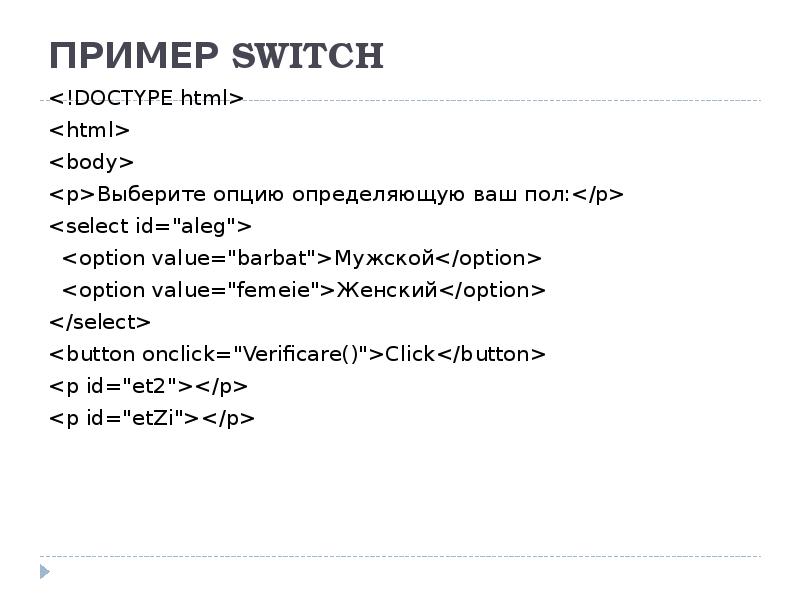 ПРИМЕР SWITCH

<!DOCTYPE html>
<html>
<body>
<p>Выберите опцию определяющую ваш пол:</p>
<select id="aleg">
  <option value="barbat">Мужской</option>
  <option value="femeie">Женский</option>
</select>
<button onclick="Verificare()">Click</button>
<p id="et2"></p>
<p id="etZi"></p>